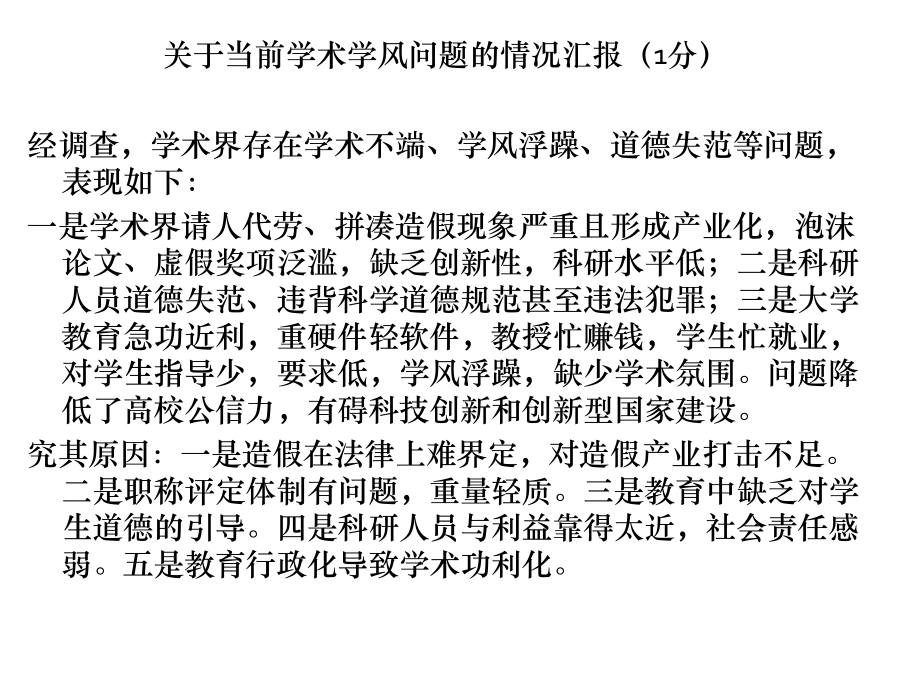 关于当前学术学风问题的情况汇报（1分）

经调查，学术界存在学术不端、学风浮躁、道德失范等问题，表现如下：

一是学术界请人代劳、拼凑造假现象严重且形成产业化，泡沫论文、虚假奖项泛滥，缺乏创新性，科研水平低；二是科研人员道德失范、违背科学道德规范甚至违法犯罪；三是大学教育急功近利，重硬件轻软件，教授忙赚钱，学生忙就业，对学生指导少，要求低，学风浮躁，缺少学术氛围。问题降低了高校公信力，有碍科技创新和创新型国家建设。

究其原因：一是造假在法律上难界定，对造假产业打击不足。二是职称评定体制有问题，重量轻质。三是教育中缺乏对学生道德的引导。四是科研人员与利益靠得太近，社会责任感弱。五是教育行政化导致学术功利化。